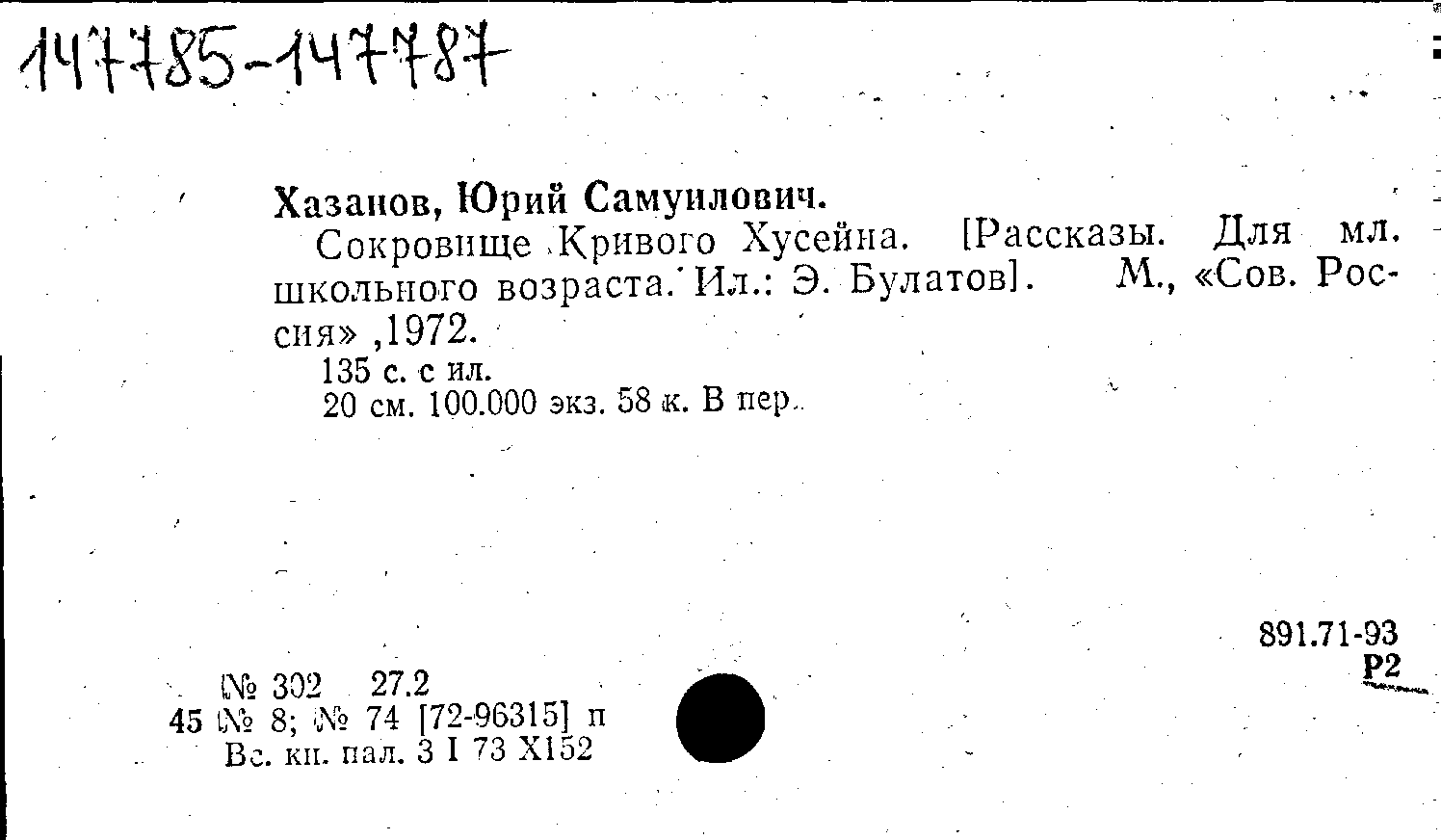 147785-147787

Хазанов, Юрий Самуилович.

Сокровище Кривого Хусейна. [Рассказы. Для мл. школьного возраста. Ил.: Э. Булатов]. М., «Сов. Россия» ,1972.

135 с. с ил.
20 см. 100.000 экз. 58 к. В пер.

891.71-93
Р2

№ 302 27.2
45 № 8; № 74 [72-96315] п
Вс. кн. пал. 3 I 73 Х152